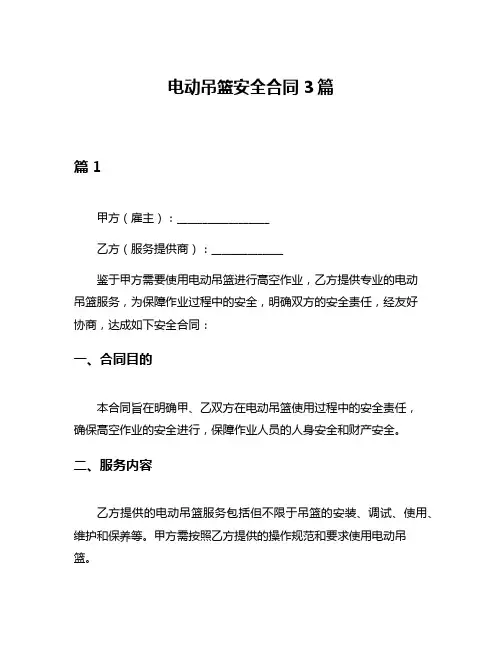 电动吊篮安全合同 3 篇

篇 1

甲方（雇主）：________________

乙方（服务提供商）：____________

鉴于甲方需要使用电动吊篮进行高空作业，乙方提供专业的电动吊篮服务，为保障作业过程中的安全，明确双方的安全责任，经友好协商，达成如下安全合同：

一、合同目的

本合同旨在明确甲、乙双方在电动吊篮使用过程中的安全责任，确保高空作业的安全进行，保障作业人员的人身安全和财产安全。

二、服务内容

乙方提供的电动吊篮服务包括但不限于吊篮的安装、调试、使用、维护和保养等。甲方需按照乙方提供的操作规范和要求使用电动吊篮。